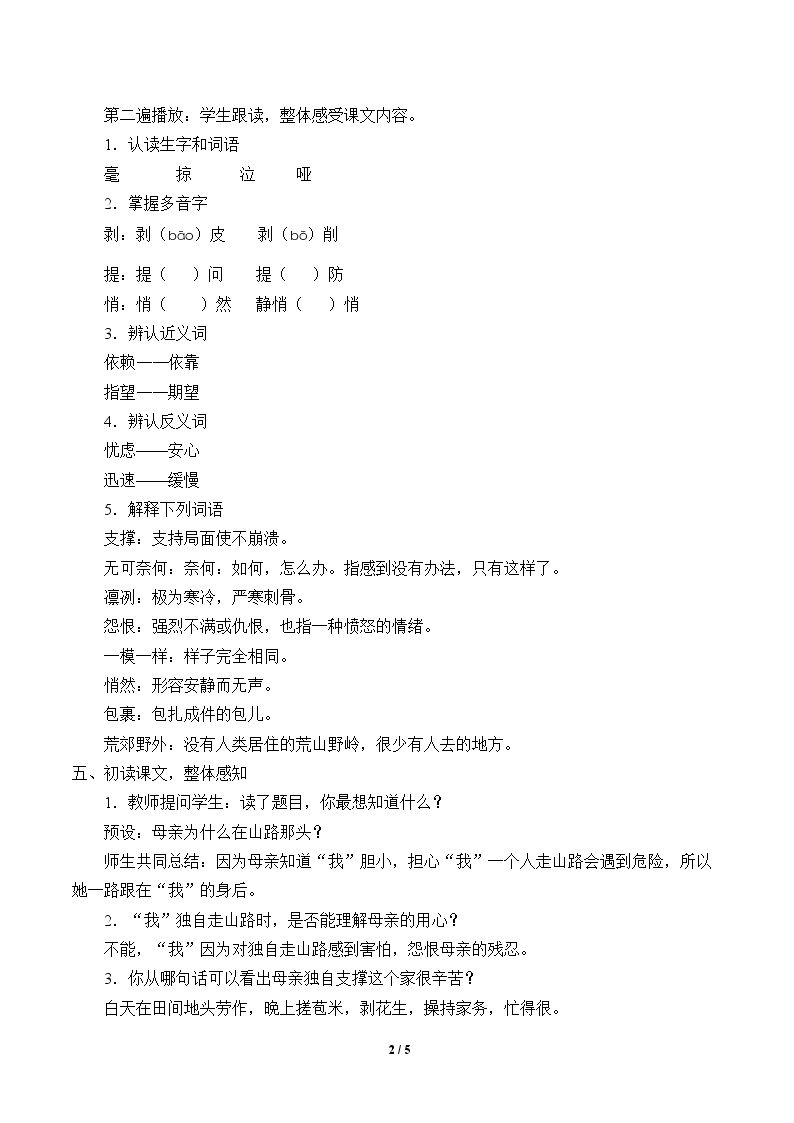 第二遍播放：学生跟读，整体感受课文内容。

1．认读生字和词语

毫　掠　泣　哑

2．掌握多音字

剥：剥（bāo）皮　剥（bō）削

提：提（　）问　提（　）防

悄：悄（　）然　静悄（　）悄

3．辨认近义词

依赖——依靠

指望——期望

4．辨认反义词

忧虑——安心

迅速——缓慢

5．解释下列词语

支撑：支持局面使不崩溃。

无可奈何：奈何：如何，怎么办。指感到没有办法，只有这样了。

凛冽：极为寒冷，严寒刺骨。

怨恨：强烈不满或仇恨，也指一种愤怒的情绪。

一模一样：样子完全相同。

悄然：形容安静而无声。

包裹：包扎成件的包儿。

荒郊野外：没有人类居住的荒山野岭，很少有人去的地方。

五、初读课文，整体感知

1．教师提问学生：读了题目，你最想知道什么？

预设：母亲为什么在山路那头？

师生共同总结：因为母亲知道“我”胆小，担心“我”一个人走山路会遇到危险，所以她一路跟在“我”的身后。

2．“我”独自走山路时，是否能理解母亲的用心？

不能，“我”因为对独自走山路感到害怕，怨恨母亲的残忍。

3．你从哪句话可以看出母亲独自支撑这个家很辛苦？

白天在田间地头劳作，晚上搓苞米，剥花生，操持家务，忙得很。

2 / 5